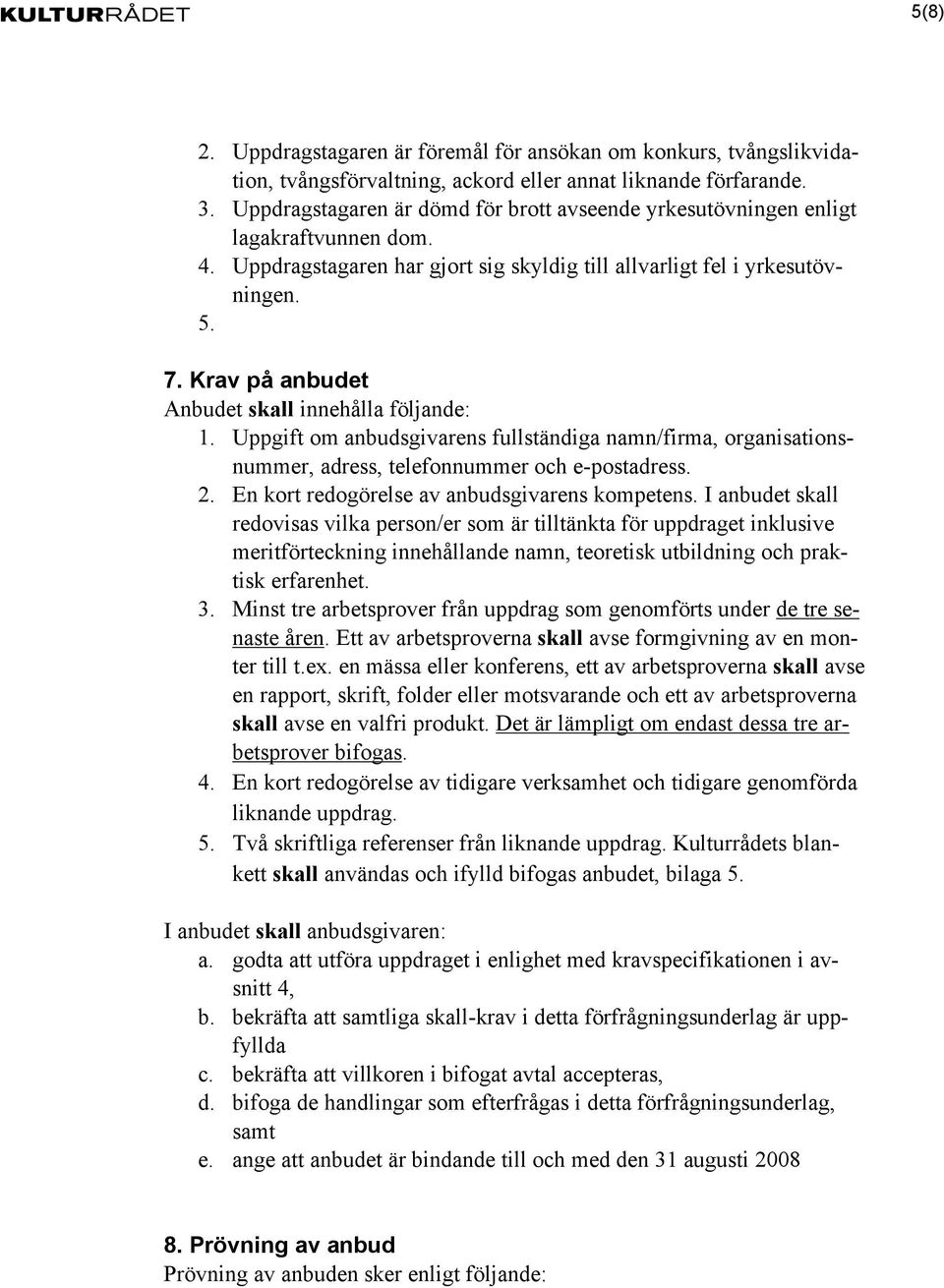 KULTURRÅDET

5(8)

2. Uppdragstagaren är föremål för ansökan om konkurs, tvångslikvidation, tvångsförvaltning, ackord eller annat liknande förfarande.
3. Uppdragstagaren är dömd för brott avseende yrkesutövningen enligt lagakraftvunnen dom.
4. Uppdragstagaren har gjort sig skyldig till allvarligt fel i yrkesutövningen.
5.

7. Krav på anbudet
Anbudet skall innehålla följande:
1. Uppgift om anbudsgivarens fullständiga namn/firma, organisationsnummer, adress, telefonnummer och e-postadress.
2. En kort redogörelse av anbudsgivarens kompetens. I anbudet skall redovisas vilka person/er som är tilltänkta för uppdraget inklusive meritförteckning innehållande namn, teoretisk utbildning och praktisk erfarenhet.
3. Minst tre arbetsprover från uppdrag som genomförts under de tre senaste åren. Ett av arbetsproverna skall avse formgivning av en monter till t.ex. en mässa eller konferens, ett av arbetsproverna skall avse en rapport, skrift, folder eller motsvarande och ett av arbetsproverna skall avse en valfri produkt. Det är lämpligt om endast dessa tre arbetsprover bifogas.
4. En kort redogörelse av tidigare verksamhet och tidigare genomförda liknande uppdrag.
5. Två skriftliga referenser från liknande uppdrag. Kulturrådets blankett skall användas och ifylld bifogas anbudet, bilaga 5.

I anbudet skall anbudsgivaren:
a. godta att utföra uppdraget i enlighet med kravspecifikationen i avsnitt 4,
b. bekräfta att samtliga skall-krav i detta förfrågningsunderlag är uppfyllda
c. bekräfta att villkoren i bifogat avtal accepteras,
d. bifoga de handlingar som efterfrågas i detta förfrågningsunderlag, samt
e. ange att anbudet är bindande till och med den 31 augusti 2008

8. Prövning av anbud
Prövning av anbuden sker enligt följande: